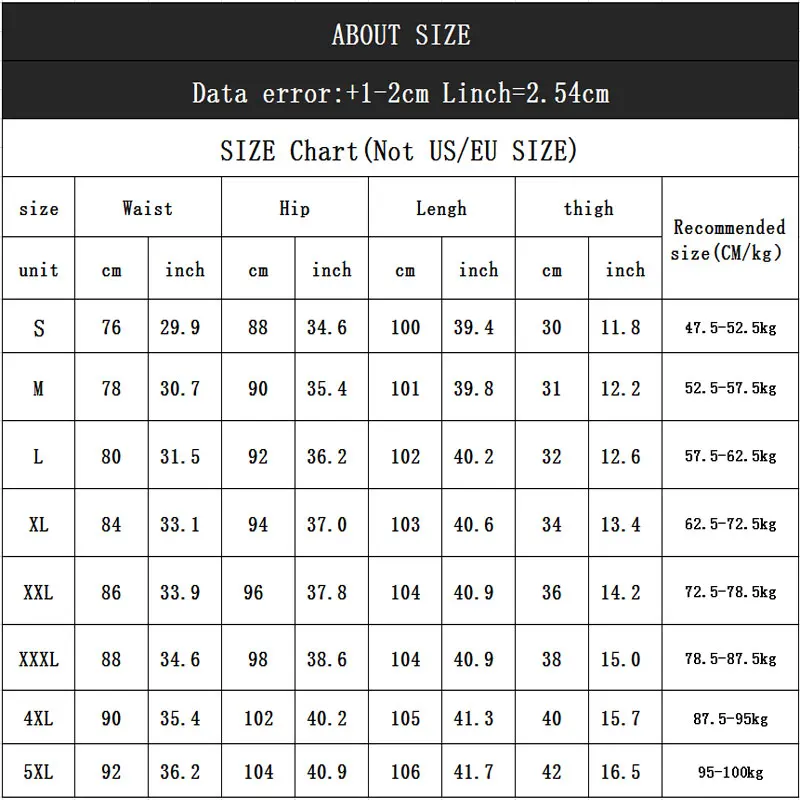 ABOUT SIZE

Data error:+1-2cm Linch=2.54cm

SIZE Chart(Not US/EU SIZE)

| size | Waist | | Hip | | Lengh | | thigh | | Recommended size(CM/kg) |
|---|---|---|---|---|---|---|---|---|---|
| unit | cm | inch | cm | inch | cm | inch | cm | inch | |
| S | 76 | 29.9 | 88 | 34.6 | 100 | 39.4 | 30 | 11.8 | 47.5-52.5kg |
| M | 78 | 30.7 | 90 | 35.4 | 101 | 39.8 | 31 | 12.2 | 52.5-57.5kg |
| L | 80 | 31.5 | 92 | 36.2 | 102 | 40.2 | 32 | 12.6 | 57.5-62.5kg |
| XL | 84 | 33.1 | 94 | 37.0 | 103 | 40.6 | 34 | 13.4 | 62.5-72.5kg |
| XXL | 86 | 33.9 | 96 | 37.8 | 104 | 40.9 | 36 | 14.2 | 72.5-78.5kg |
| XXXL | 88 | 34.6 | 98 | 38.6 | 104 | 40.9 | 38 | 15.0 | 78.5-87.5kg |
| 4XL | 90 | 35.4 | 102 | 40.2 | 105 | 41.3 | 40 | 15.7 | 87.5-95kg |
| 5XL | 92 | 36.2 | 104 | 40.9 | 106 | 41.7 | 42 | 16.5 | 95-100kg |